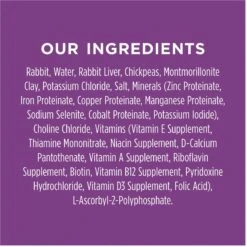 OUR INGREDIENTS

Rabbit, Water, Rabbit Liver, Chickpeas, Montmorillonite Clay, Potassium Chloride, Salt, Minerals (Zinc Proteinate, Iron Proteinate, Copper Proteinate, Manganese Proteinate, Sodium Selenite, Cobalt Proteinate, Potassium Iodide), Choline Chloride, Vitamins (Vitamin E Supplement, Thiamine Mononitrate, Niacin Supplement, D-Calcium Pantothenate, Vitamin A Supplement, Riboflavin Supplement, Biotin, Vitamin B12 Supplement, Pyridoxine Hydrochloride, Vitamin D3 Supplement, Folic Acid), L-Ascorbyl-2-Polyphosphate.